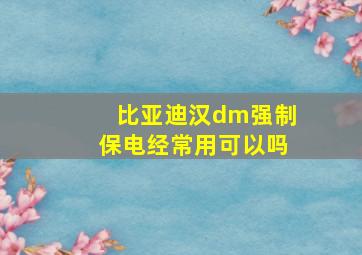 比亚迪汉dm强制保电经常用可以吗